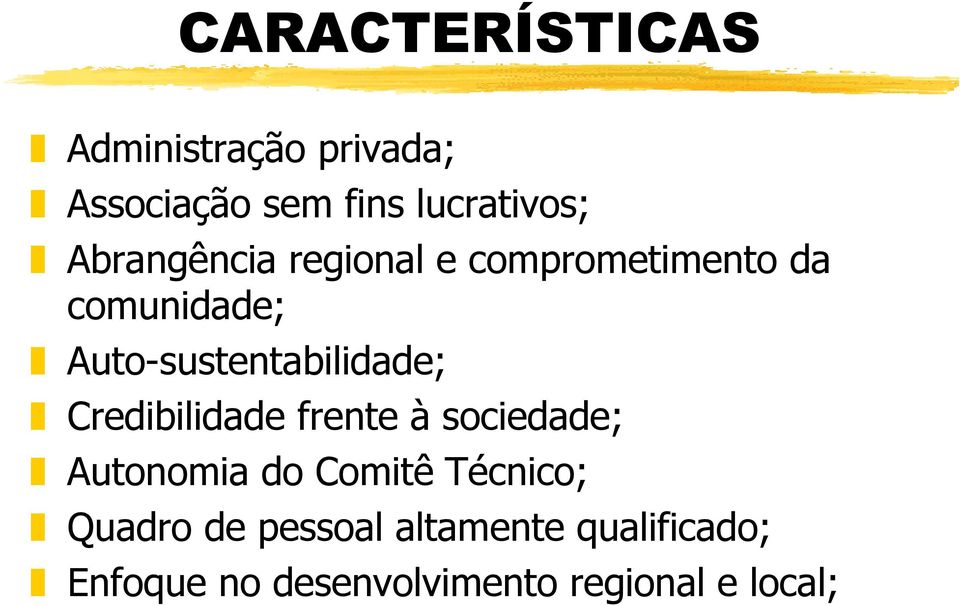 CARACTERÍSTICAS

Administração privada;

Associação sem fins lucrativos;

Abrangência regional e comprometimento da comunidade;

Auto-sustentabilidade;

Credibilidade frente à sociedade;

Autonomia do Comitê Técnico;

Quadro de pessoal altamente qualificado;

Enfoque no desenvolvimento regional e local;